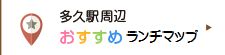 多久駅周辺
おすすめランチマップ